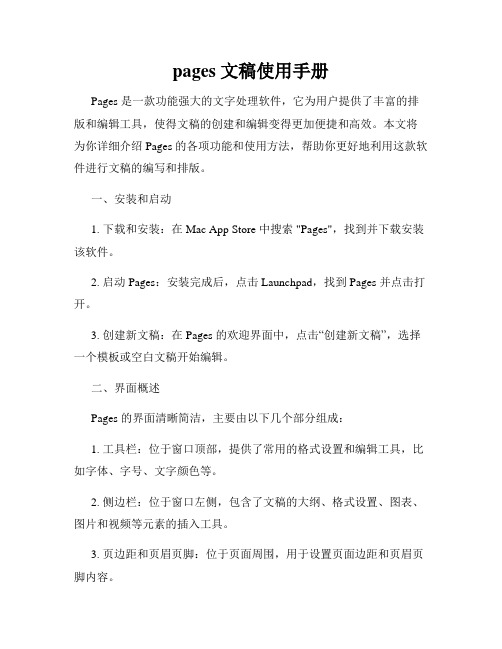 pages 文稿使用手册

Pages 是一款功能强大的文字处理软件，它为用户提供了丰富的排版和编辑工具，使得文稿的创建和编辑变得更加便捷和高效。本文将为你详细介绍 Pages 的各项功能和使用方法，帮助你更好地利用这款软件进行文稿的编写和排版。

一、安装和启动

1. 下载和安装：在 Mac App Store 中搜索 "Pages"，找到并下载安装该软件。

2. 启动 Pages：安装完成后，点击 Launchpad，找到 Pages 并点击打开。

3. 创建新文稿：在 Pages 的欢迎界面中，点击“创建新文稿”，选择一个模板或空白文稿开始编辑。

二、界面概述

Pages 的界面清晰简洁，主要由以下几个部分组成：

1. 工具栏：位于窗口顶部，提供了常用的格式设置和编辑工具，比如字体、字号、文字颜色等。

2. 侧边栏：位于窗口左侧，包含了文稿的大纲、格式设置、图表、图片和视频等元素的插入工具。

3. 页边距和页眉页脚：位于页面周围，用于设置页面边距和页眉页脚内容。